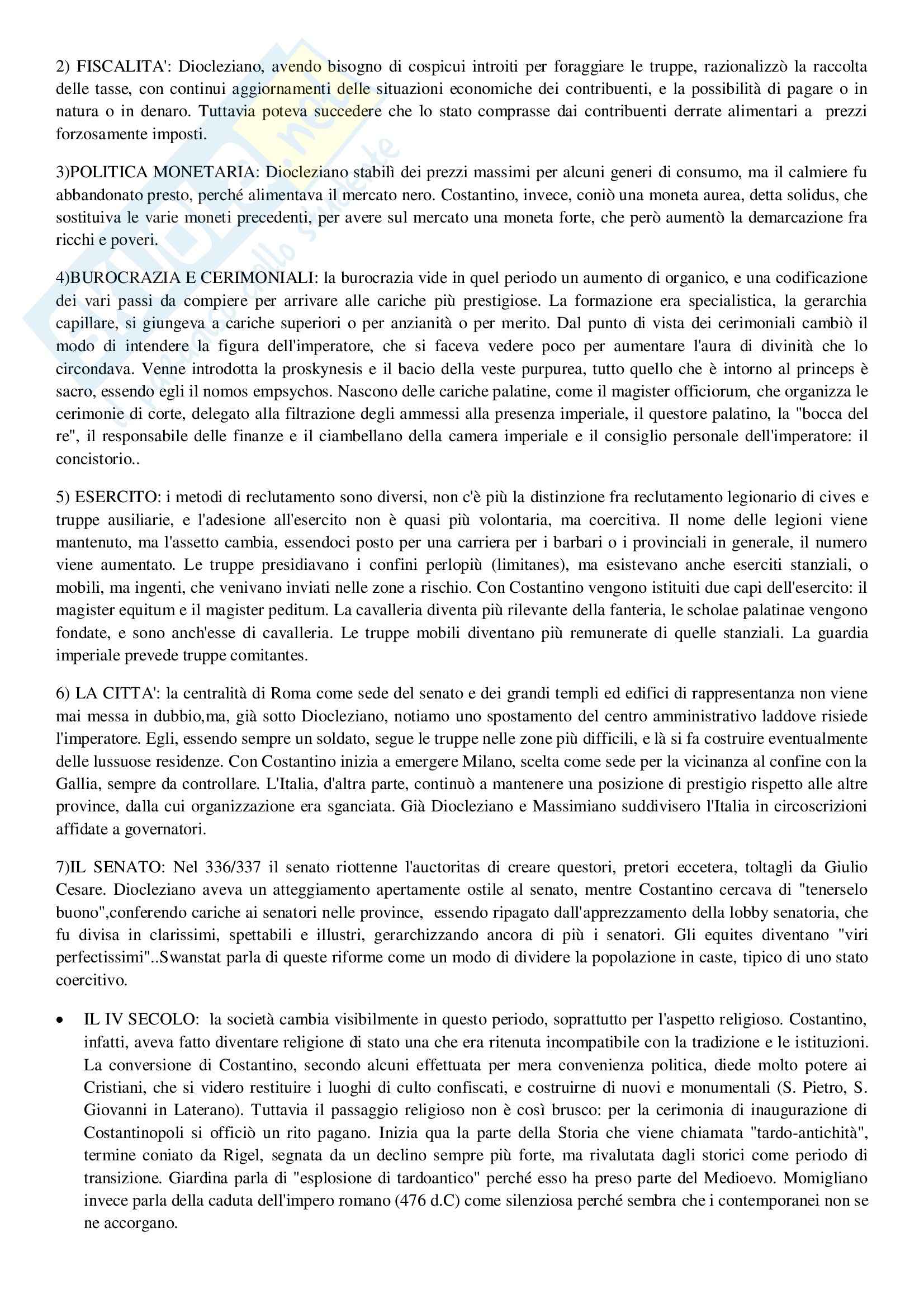 2) FISCALITA': Diocleziano, avendo bisogno di cospicui introiti per foraggiare le truppe, razionalizzò la raccolta delle tasse, con continui aggiornamenti delle situazioni economiche dei contribuenti, e la possibilità di pagare o in natura o in denaro. Tuttavia poteva succedere che lo stato comprasse dai contribuenti derrate alimentari a prezzi forzosamente imposti.

3)POLITICA MONETARIA: Diocleziano stabilì dei prezzi massimi per alcuni generi di consumo, ma il calmiere fu abbandonato presto, perché alimentava il mercato nero. Costantino, invece, coniò una moneta aurea, detta solidus, che sostituiva le varie moneti precedenti, per avere sul mercato una moneta forte, che però aumentò la demarcazione fra ricchi e poveri.

4)BUROCRAZIA E CERIMONIALI: la burocrazia vide in quel periodo un aumento di organico, e una codificazione dei vari passi da compiere per arrivare alle cariche più prestigiose. La formazione era specialistica, la gerarchia capillare, si giungeva a cariche superiori o per anzianità o per merito. Dal punto di vista dei cerimoniali cambiò il modo di intendere la figura dell'imperatore, che si faceva vedere poco per aumentare l'aura di divinità che lo circondava. Venne introdotta la proskynesis e il bacio della veste purpurea, tutto quello che è intorno al princeps è sacro, essendo egli il nomos empsychos. Nascono delle cariche palatine, come il magister officiorum, che organizza le cerimonie di corte, delegato alla filtrazione degli ammessi alla presenza imperiale, il questore palatino, la "bocca del re", il responsabile delle finanze e il ciambellano della camera imperiale e il consiglio personale dell'imperatore: il concistorio..

5) ESERCITO: i metodi di reclutamento sono diversi, non c'è più la distinzione fra reclutamento legionario di cives e truppe ausiliarie, e l'adesione all'esercito non è quasi più volontaria, ma coercitiva. Il nome delle legioni viene mantenuto, ma l'assetto cambia, essendoci posto per una carriera per i barbari o i provinciali in generale, il numero viene aumentato. Le truppe presidiavano i confini perlopiù (limitanes), ma esistevano anche eserciti stanziali, o mobili, ma ingenti, che venivano inviati nelle zone a rischio. Con Costantino vengono istituiti due capi dell'esercito: il magister equitum e il magister peditum. La cavalleria diventa più rilevante della fanteria, le scholae palatinae vengono fondate, e sono anch'esse di cavalleria. Le truppe mobili diventano più remunerate di quelle stanziali. La guardia imperiale prevede truppe comitantes.

6) LA CITTA': la centralità di Roma come sede del senato e dei grandi templi ed edifici di rappresentanza non viene mai messa in dubbio,ma, già sotto Diocleziano, notiamo uno spostamento del centro amministrativo laddove risiede l'imperatore. Egli, essendo sempre un soldato, segue le truppe nelle zone più difficili, e là si fa costruire eventualmente delle lussuose residenze. Con Costantino inizia a emergere Milano, scelta come sede per la vicinanza al confine con la Gallia, sempre da controllare. L'Italia, d'altra parte, continuò a mantenere una posizione di prestigio rispetto alle altre province, dalla cui organizzazione era sganciata. Già Diocleziano e Massimiano suddivisero l'Italia in circoscrizioni affidate a governatori.

7)IL SENATO: Nel 336/337 il senato riottenne l'auctoritas di creare questori, pretori eccetera, toltagli da Giulio Cesare. Diocleziano aveva un atteggiamento apertamente ostile al senato, mentre Costantino cercava di "tenerselo buono",conferendo cariche ai senatori nelle province, essendo ripagato dall'apprezzamento della lobby senatoria, che fu divisa in clarissimi, spettabili e illustri, gerarchizzando ancora di più i senatori. Gli equites diventano "viri perfectissimi"..Swanstat parla di queste riforme come un modo di dividere la popolazione in caste, tipico di uno stato coercitivo.

• IL IV SECOLO: la società cambia visibilmente in questo periodo, soprattutto per l'aspetto religioso. Costantino, infatti, aveva fatto diventare religione di stato una che era ritenuta incompatibile con la tradizione e le istituzioni. La conversione di Costantino, secondo alcuni effettuata per mera convenienza politica, diede molto potere ai Cristiani, che si videro restituire i luoghi di culto confiscati, e costruirne di nuovi e monumentali (S. Pietro, S. Giovanni in Laterano). Tuttavia il passaggio religioso non è così brusco: per la cerimonia di inaugurazione di Costantinopoli si officiò un rito pagano. Inizia qua la parte della Storia che viene chiamata "tardo-antichità", termine coniato da Rigel, segnata da un declino sempre più forte, ma rivalutata dagli storici come periodo di transizione. Giardina parla di "esplosione di tardoantico" perché esso ha preso parte del Medioevo. Momigliano invece parla della caduta dell'impero romano (476 d.C) come silenziosa perché sembra che i contemporanei non se ne accorgano.